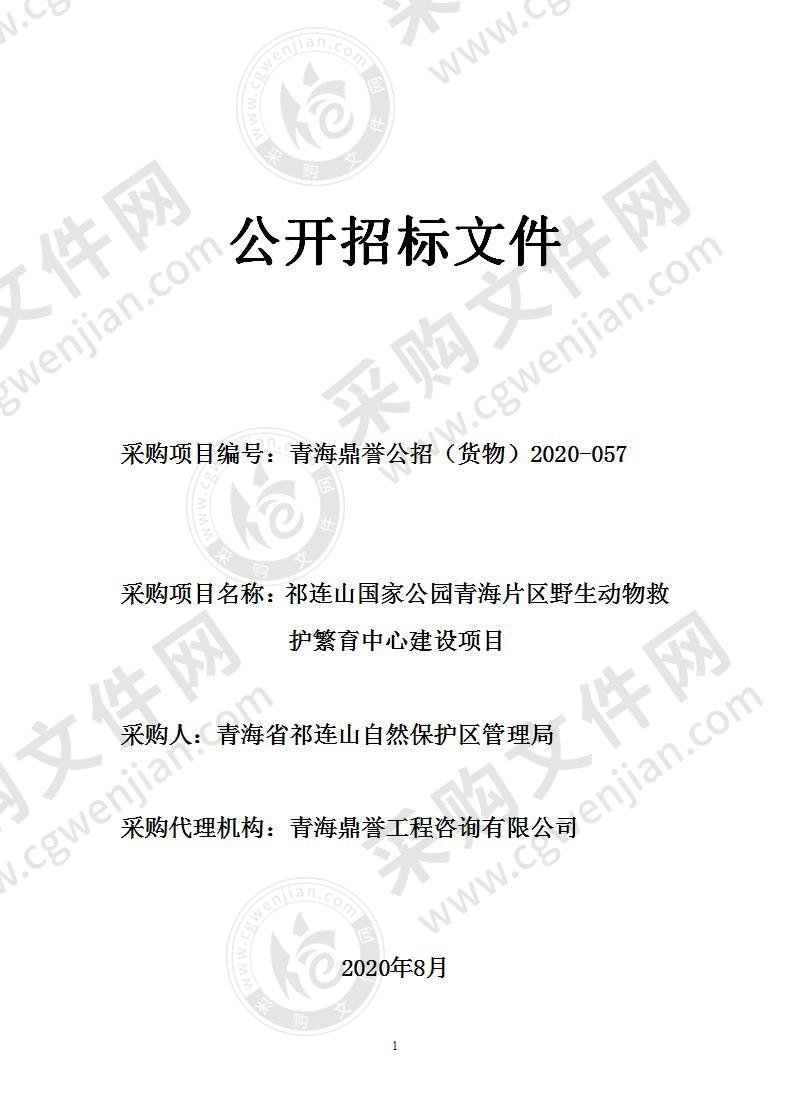 公开招标文件

采购项目编号：青海鼎誉公招（货物）2020-057

采购项目名称：祁连山国家公园青海片区野生动物救护繁育中心建设项目

采购人：青海省祁连山自然保护区管理局

采购代理机构：青海鼎誉工程咨询有限公司

2020年8月

1